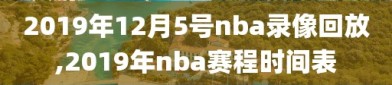 2019年12月5号nba录像回放,2019年nba赛程时间表